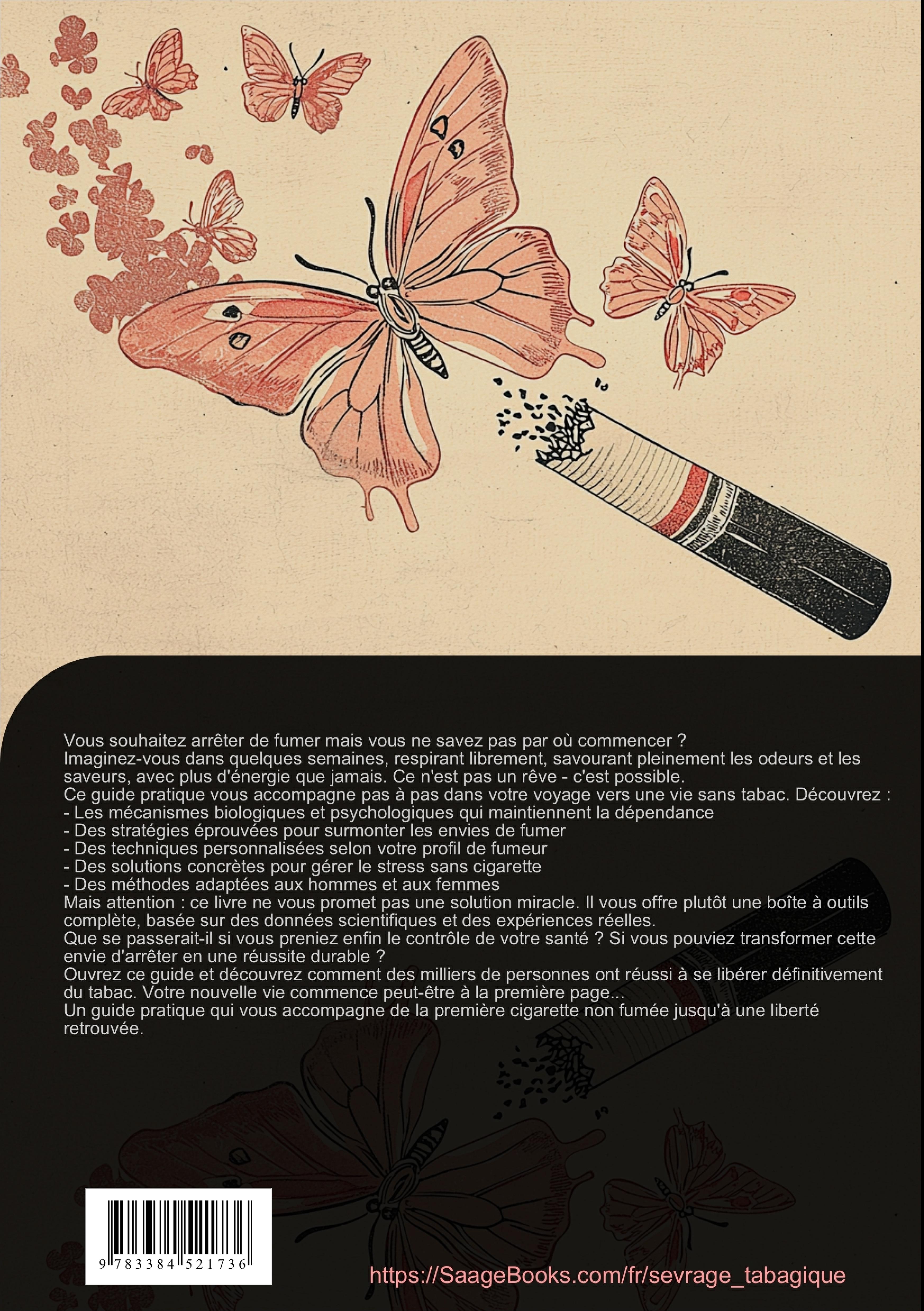 Vous souhaitez arrêter de fumer mais vous ne savez pas par où commencer ?

Imaginez-vous dans quelques semaines, respirant librement, savourant pleinement les odeurs et les saveurs, avec plus d'énergie que jamais. Ce n'est pas un rêve - c'est possible.

Ce guide pratique vous accompagne pas à pas dans votre voyage vers une vie sans tabac. Découvrez :

- Les mécanismes biologiques et psychologiques qui maintiennent la dépendance
- Des stratégies éprouvées pour surmonter les envies de fumer
- Des techniques personnalisées selon votre profil de fumeur
- Des solutions concrètes pour gérer le stress sans cigarette
- Des méthodes adaptées aux hommes et aux femmes

Mais attention : ce livre ne vous promet pas une solution miracle. Il vous offre plutôt une boîte à outils complète, basée sur des données scientifiques et des expériences réelles.

Que se passerait-il si vous preniez enfin le contrôle de votre santé ? Si vous pouviez transformer cette envie d'arrêter en une réussite durable ?

Ouvrez ce guide et découvrez comment des milliers de personnes ont réussi à se libérer définitivement du tabac. Votre nouvelle vie commence peut-être à la première page...

Un guide pratique qui vous accompagne de la première cigarette non fumée jusqu'à une liberté retrouvée.

9 783384 521736

https://SaageBooks.com/fr/sevrage_tabagique